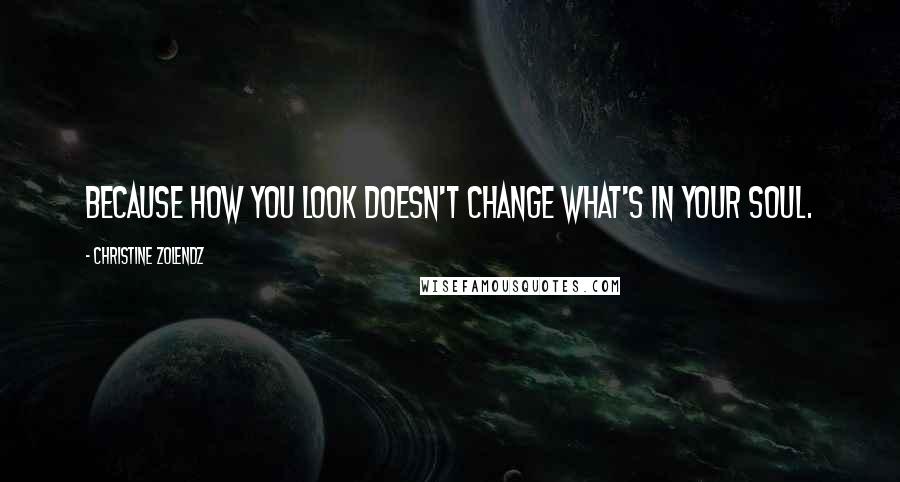 BECAUSE HOW YOU LOOK DOESN'T CHANGE WHAT'S IN YOUR SOUL.

- CHRISTINE ZOLENDZ

WISEFAMOUSQUOTES.COM